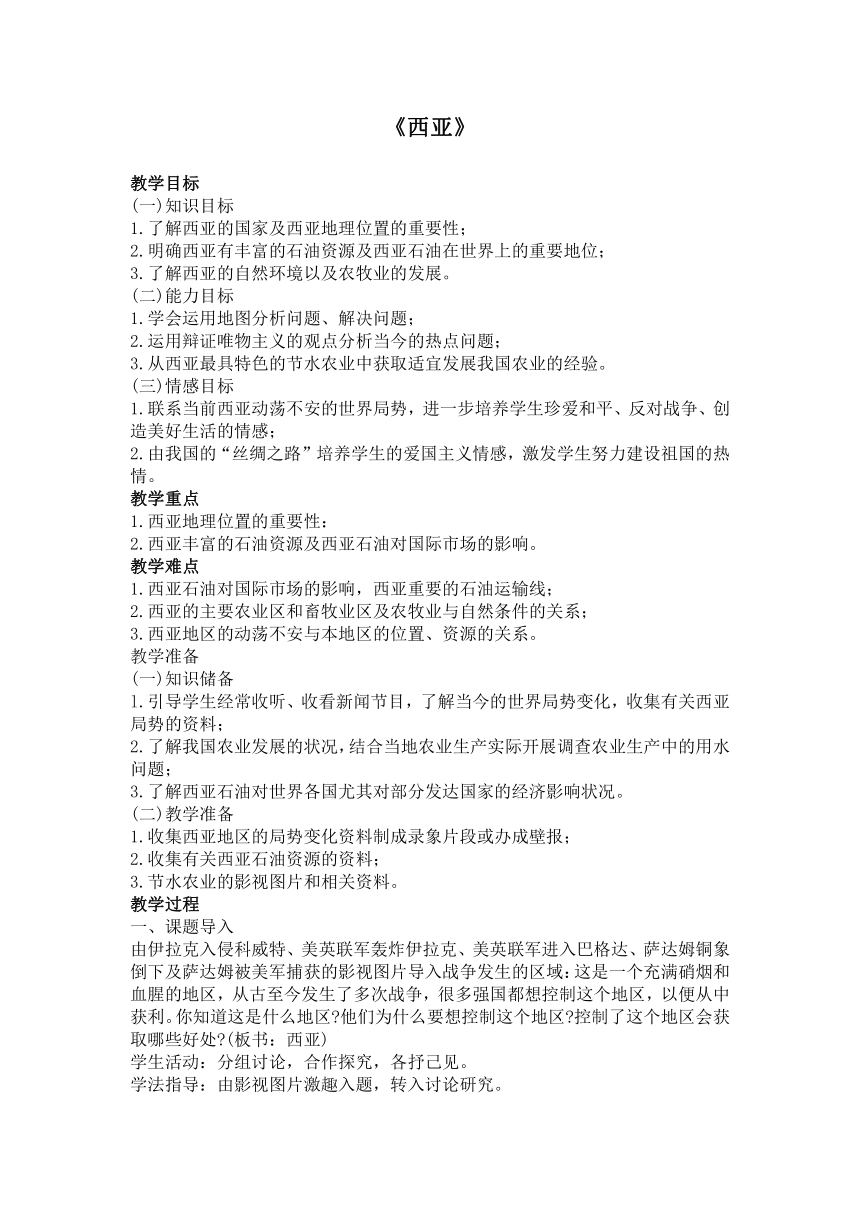 《西亚》

教学目标
(一)知识目标
1.了解西亚的国家及西亚地理位置的重要性；
2.明确西亚有丰富的石油资源及西亚石油在世界上的重要地位；
3.了解西亚的自然环境以及农牧业的发展。
(二)能力目标
1.学会运用地图分析问题、解决问题；
2.运用辩证唯物主义的观点分析当今的热点问题；
3.从西亚最具特色的节水农业中获取适宜发展我国农业的经验。
(三)情感目标
1.联系当前西亚动荡不安的世界局势，进一步培养学生珍爱和平、反对战争、创造美好生活的情感；
2.由我国的“丝绸之路”培养学生的爱国主义情感，激发学生努力建设祖国的热情。
教学重点
1.西亚地理位置的重要性：
2.西亚丰富的石油资源及西亚石油对国际市场的影响。
教学难点
1.西亚石油对国际市场的影响，西亚重要的石油运输线；
2.西亚的主要农业区和畜牧业区及农牧业与自然条件的关系；
3.西亚地区的动荡不安与本地区的位置、资源的关系。
教学准备
(一)知识储备
1.引导学生经常收听、收看新闻节目，了解当今的世界局势变化，收集有关西亚局势的资料；
2.了解我国农业发展的状况，结合当地农业生产实际开展调查农业生产中的用水问题；
3.了解西亚石油对世界各国尤其对部分发达国家的经济影响状况。
(二)教学准备
1.收集西亚地区的局势变化资料制成录象片段或办成壁报；
2.收集有关西亚石油资源的资料；
3.节水农业的影视图片和相关资料。
教学过程
一、课题导入
由伊拉克入侵科威特、美英联军轰炸伊拉克、美英联军进入巴格达、萨达姆铜象倒下及萨达姆被美军捕获的影视图片导入战争发生的区域：这是一个充满硝烟和血腥的地区，从古至今发生了多次战争，很多强国都想控制这个地区，以便从中获利。你知道这是什么地区?他们为什么要想控制这个地区?控制了这个地区会获取哪些好处?(板书：西亚)
学生活动：分组讨论，合作探究，各抒己见。
学法指导：由影视图片激趣入题，转入讨论研究。